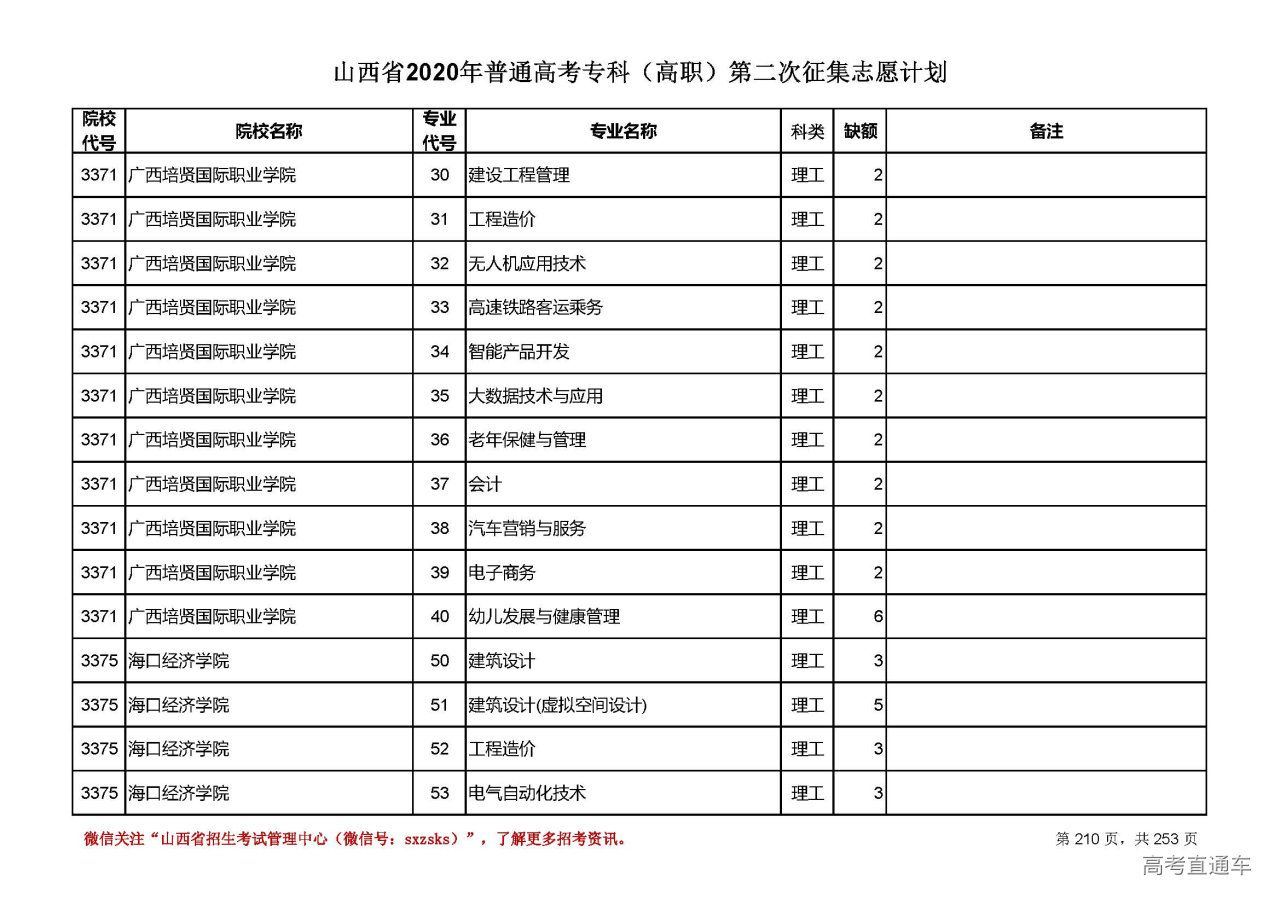 山西省2020年普通高考专科（高职）第二次征集志愿计划

| 院校代号 | 院校名称 | 专业代号 | 专业名称 | 科类 | 缺额 | 备注 |
|---|---|---|---|---|---|---|
| 3371 | 广西培贤国际职业学院 | 30 | 建设工程管理 | 理工 | 2 | |
| 3371 | 广西培贤国际职业学院 | 31 | 工程造价 | 理工 | 2 | |
| 3371 | 广西培贤国际职业学院 | 32 | 无人机应用技术 | 理工 | 2 | |
| 3371 | 广西培贤国际职业学院 | 33 | 高速铁路客运乘务 | 理工 | 2 | |
| 3371 | 广西培贤国际职业学院 | 34 | 智能产品开发 | 理工 | 2 | |
| 3371 | 广西培贤国际职业学院 | 35 | 大数据技术与应用 | 理工 | 2 | |
| 3371 | 广西培贤国际职业学院 | 36 | 老年保健与管理 | 理工 | 2 | |
| 3371 | 广西培贤国际职业学院 | 37 | 会计 | 理工 | 2 | |
| 3371 | 广西培贤国际职业学院 | 38 | 汽车营销与服务 | 理工 | 2 | |
| 3371 | 广西培贤国际职业学院 | 39 | 电子商务 | 理工 | 2 | |
| 3371 | 广西培贤国际职业学院 | 40 | 幼儿发展与健康管理 | 理工 | 6 | |
| 3375 | 海口经济学院 | 50 | 建筑设计 | 理工 | 3 | |
| 3375 | 海口经济学院 | 51 | 建筑设计(虚拟空间设计) | 理工 | 5 | |
| 3375 | 海口经济学院 | 52 | 工程造价 | 理工 | 3 | |
| 3375 | 海口经济学院 | 53 | 电气自动化技术 | 理工 | 3 | |

微信关注“山西省招生考试管理中心（微信号：sxzsks）”，了解更多招考资讯。

第 210 页，共 253 页

高考直通车